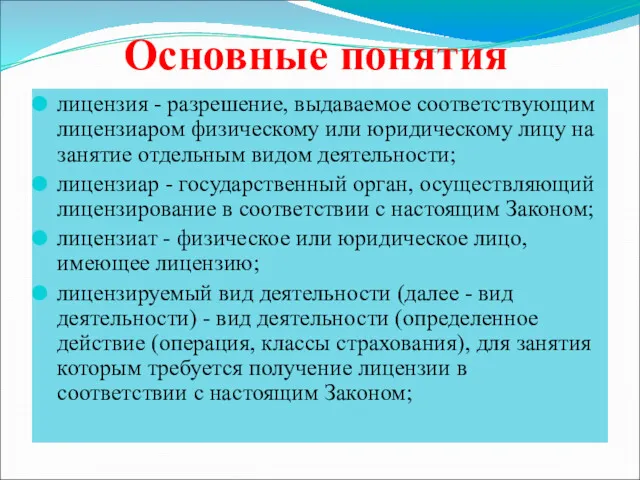 Основные понятия

лицензия - разрешение, выдаваемое соответствующим лицензиаром физическому или юридическому лицу на занятие отдельным видом деятельности;

лицензиар - государственный орган, осуществляющий лицензирование в соответствии с настоящим Законом;

лицензиат - физическое или юридическое лицо, имеющее лицензию;

лицензируемый вид деятельности (далее - вид деятельности) - вид деятельности (определенное действие (операция, классы страхования), для занятия которым требуется получение лицензии в соответствии с настоящим Законом;